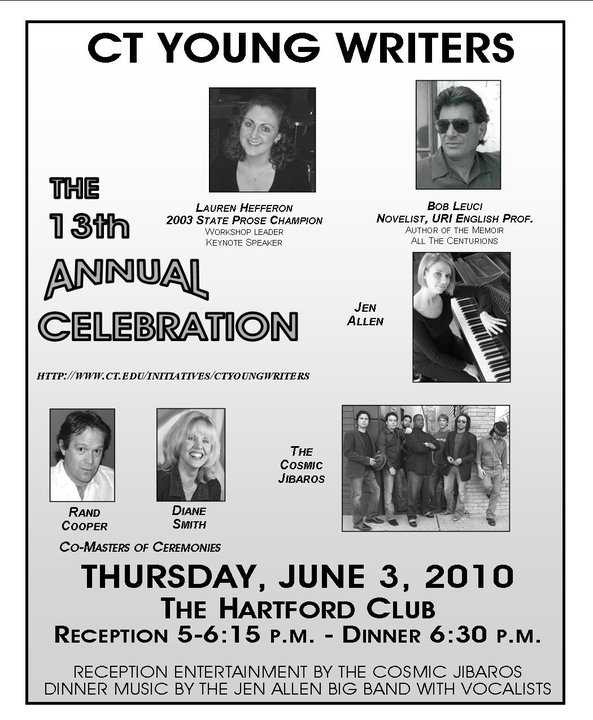 CT YOUNG WRITERS

LAUREN HEFFERON
2003 STATE PROSE CHAMPION
WORKSHOP LEADER
KEYNOTE SPEAKER

BOB LEUCI
NOVELIST, URI ENGLISH PROF.
AUTHOR OF THE MEMOIR
ALL THE CENTURIONS

THE
13th
ANNUAL
CELEBRATION

JEN
ALLEN

HTTP://WWW.CT.EDU/INITIATIVES/CTYOUNGWRITERS

RAND
COOPER

DIANE
SMITH

CO-MASTERS OF CEREMONIES

THE
COSMIC
JIBAROS

THURSDAY, JUNE 3, 2010
THE HARTFORD CLUB
RECEPTION 5-6:15 P.M. - DINNER 6:30 P.M.

RECEPTION ENTERTAINMENT BY THE COSMIC JIBAROS
DINNER MUSIC BY THE JEN ALLEN BIG BAND WITH VOCALISTS